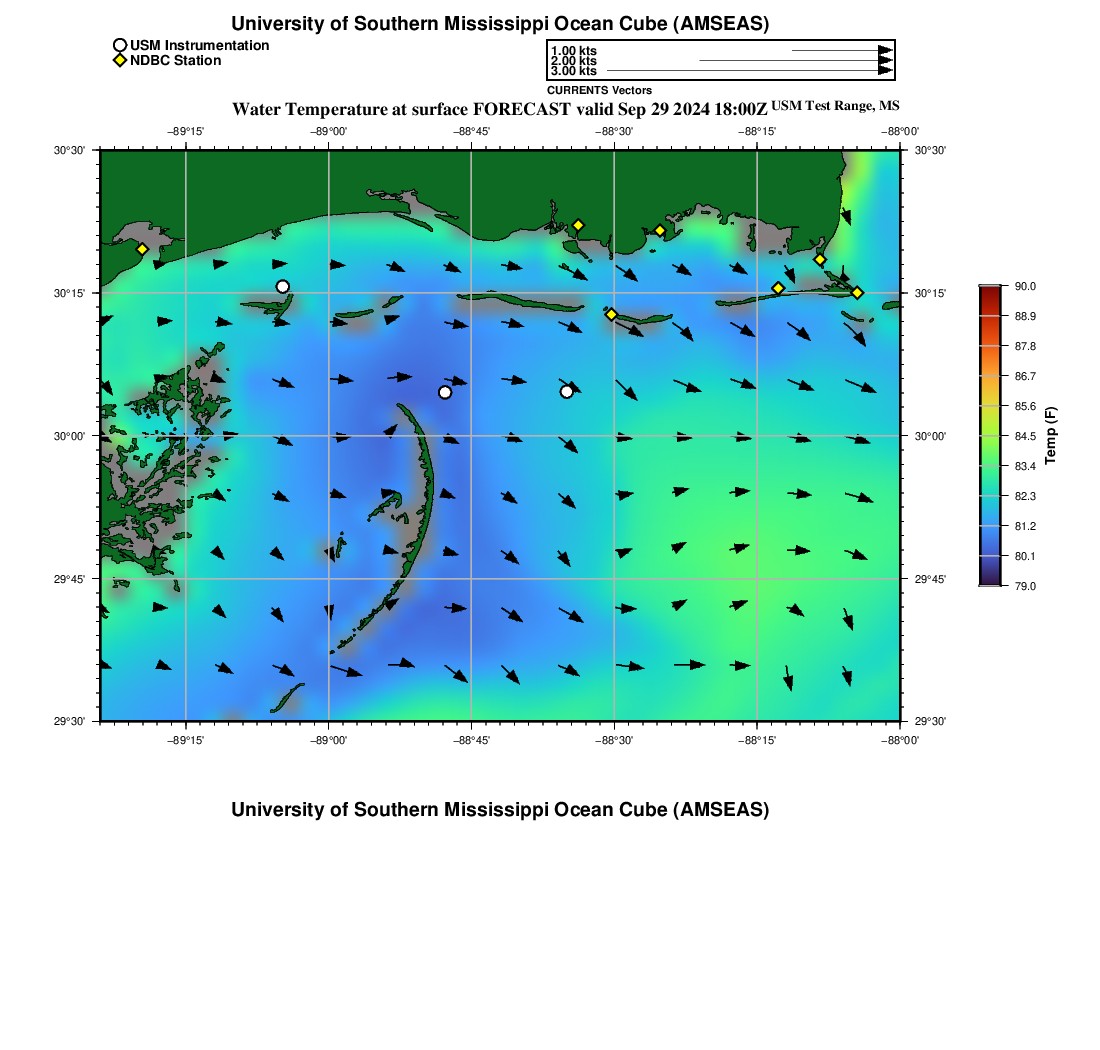 University of Southern Mississippi Ocean Cube (AMSEAS)

USM Instrumentation
NDBC Station

1.00 kts
2.00 kts
3.00 kts
CURRENTS Vectors

Water Temperature at surface FORECAST valid Sep 29 2024 18:00Z USM Test Range, MS

−89°15' −89°00' −88°45' −88°30' −88°15' −88°00'

30°30' 30°15' 30°00' 29°45' 29°30'

30°30' 30°15' 30°00' 29°45' 29°30'

−89°15' −89°00' −88°45' −88°30' −88°15' −88°00'

90.0
88.9
87.8
86.7
85.6
84.5
83.4
82.3
81.2
80.1
79.0
Temp (F)

University of Southern Mississippi Ocean Cube (AMSEAS)